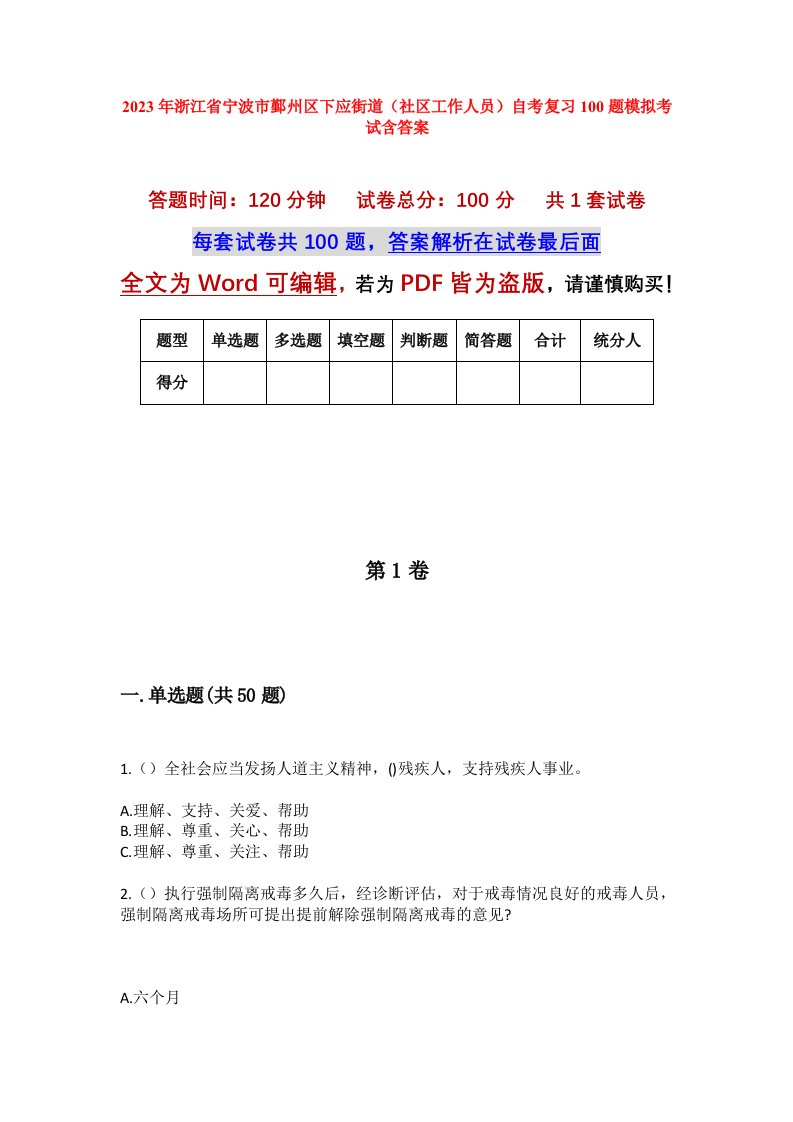 2023年浙江省宁波市鄞州区下应街道（社区工作人员）自考复习100题模拟考试含答案

答题时间：120分钟　试卷总分：100分　共1套试卷

每套试卷共100题，答案解析在试卷最后面

全文为Word可编辑，若为PDF皆为盗版，请谨慎购买！

| 题型 | 单选题 | 多选题 | 填空题 | 判断题 | 简答题 | 合计 | 统分人 |
|---|---|---|---|---|---|---|---|
| 得分 | | | | | | | |

第1卷

一.单选题(共50题)

1.（）全社会应当发扬人道主义精神，()残疾人，支持残疾人事业。

A.理解、支持、关爱、帮助
B.理解、尊重、关心、帮助
C.理解、尊重、关注、帮助

2.（）执行强制隔离戒毒多久后，经诊断评估，对于戒毒情况良好的戒毒人员，强制隔离戒毒场所可提出提前解除强制隔离戒毒的意见?

A.六个月